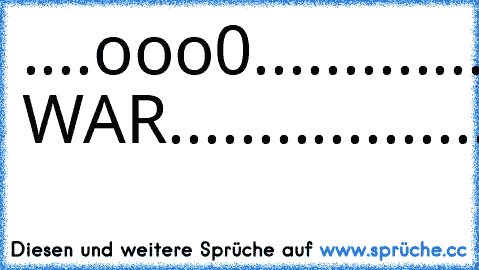 ....ooo0.............
WAR.................

Diesen und weitere Sprüche auf www.sprüche.cc